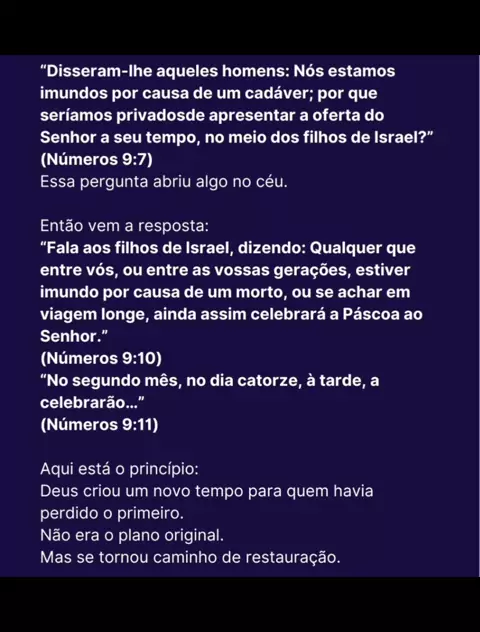 "Disseram-lhe aqueles homens: Nós estamos imundos por causa de um cadáver; por que seríamos privadosde apresentar a oferta do Senhor a seu tempo, no meio dos filhos de Israel?"
(Números 9:7)
Essa pergunta abriu algo no céu.

Então vem a resposta:
"Fala aos filhos de Israel, dizendo: Qualquer que entre vós, ou entre as vossas gerações, estiver imundo por causa de um morto, ou se achar em viagem longe, ainda assim celebrará a Páscoa ao Senhor."
(Números 9:10)
"No segundo mês, no dia catorze, à tarde, a celebrarão..."
(Números 9:11)

Aqui está o princípio:
Deus criou um novo tempo para quem havia perdido o primeiro.
Não era o plano original.
Mas se tornou caminho de restauração.